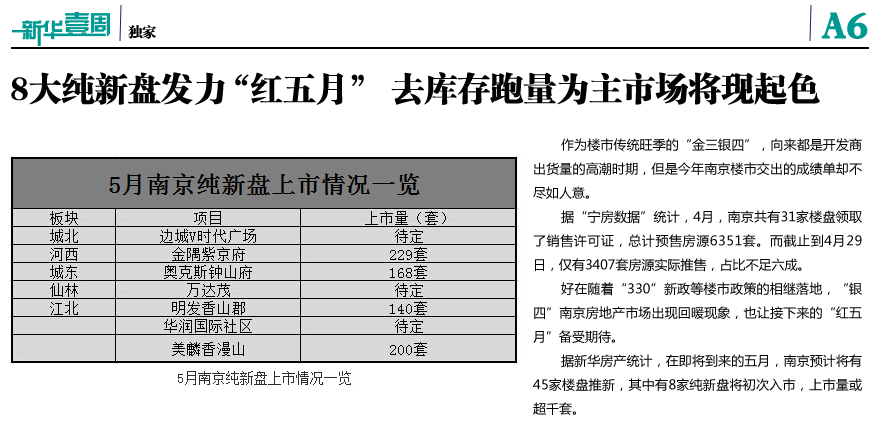 新华壹周 独家

A6

8大纯新盘发力“红五月” 去库存跑量为主市场将现起色

5月南京纯新盘上市情况一览

| 板块 | 项目 | 上市量（套） |
|---|---|---|
| 城北 | 边城V时代广场 | 待定 |
| 河西 | 金隅紫京府 | 229套 |
| 城东 | 奥克斯钟山府 | 168套 |
| 仙林 | 万达茂 | 待定 |
| 江北 | 明发香山郡 | 140套 |
|  | 华润国际社区 | 待定 |
|  | 美麟香漫山 | 200套 |

5月南京纯新盘上市情况一览

作为楼市传统旺季的“金三银四”，向来都是开发商出货量的高潮时期，但是今年南京楼市交出的成绩单却不尽如人意。

据“宁房数据”统计，4月，南京共有31家楼盘领取了销售许可证，总计预售房源6351套。而截止到4月29日，仅有3407套房源实际推售，占比不足六成。

好在随着“330”新政等楼市政策的相继落地，“银四”南京房地产市场出现回暖现象，也让接下来的“红五月”备受期待。

据新华房产统计，在即将到来的五月，南京预计将有45家楼盘推新，其中有8家纯新盘将初次入市，上市量或超千套。